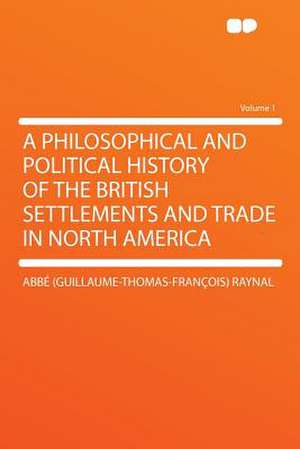 Volume 1

A PHILOSOPHICAL AND POLITICAL HISTORY OF THE BRITISH SETTLEMENTS AND TRADE IN NORTH AMERICA

ABBÉ (GUILLAUME-THOMAS-FRANÇOIS) RAYNAL